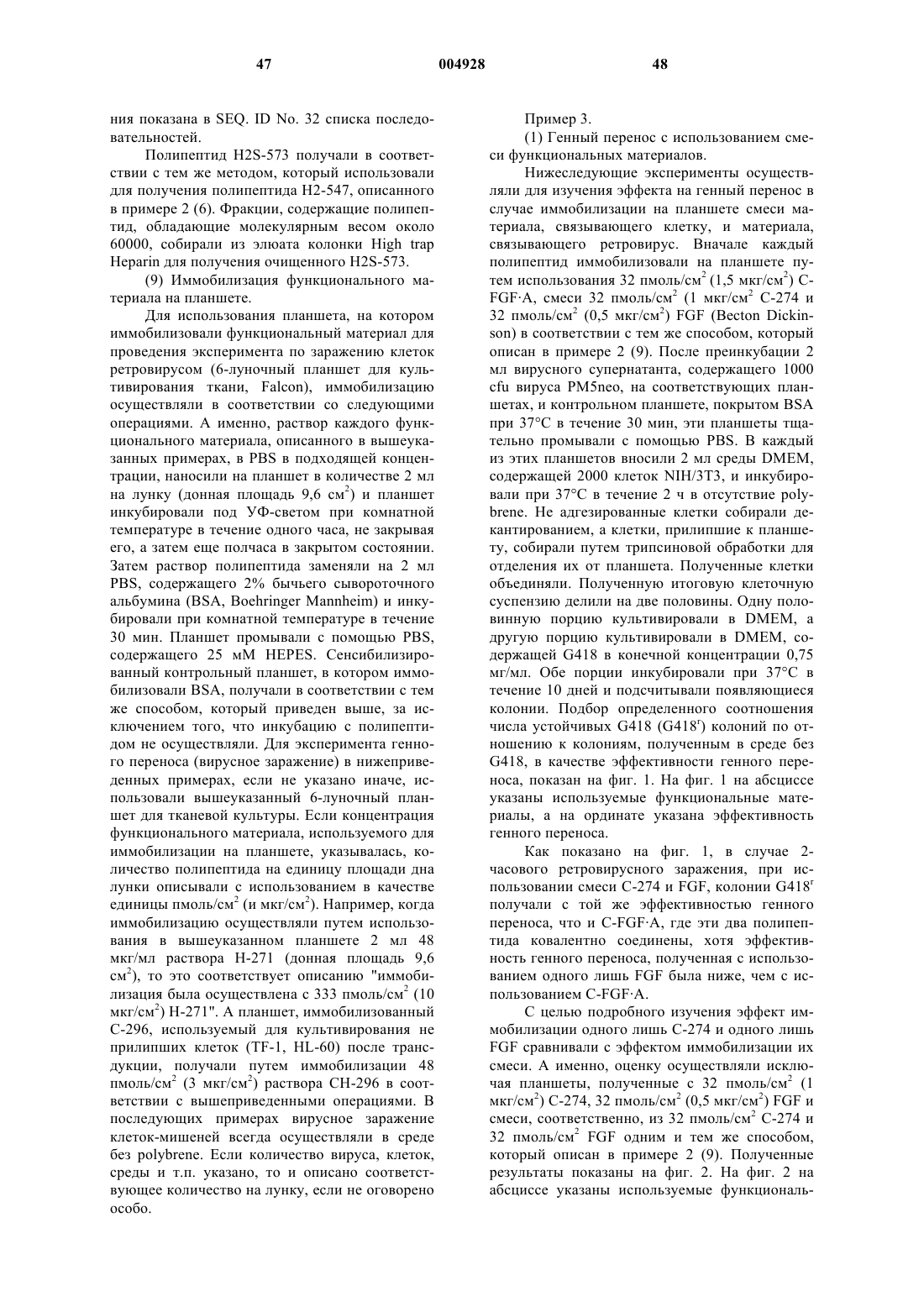 47 004928 48

ния показана в SEQ. ID No. 32 списка последовательностей.

Полипептид H2S-573 получали в соответствии с тем же методом, который использовали для получения полипептида H2-547, описанного в примере 2 (6). Фракции, содержащие полипептид, обладающие молекулярным весом около 60000, собирали из элюата колонки High trap Heparin для получения очищенного H2S-573.

(9) Иммобилизация функционального материала на планшете.

Для использования планшета, на котором иммобилизовали функциональный материал для проведения эксперимента по заражению клеток ретровирусом (6-луночный планшет для культивирования ткани, Falcon), иммобилизацию осуществляли в соответствии со следующими операциями. А именно, раствор каждого функционального материала, описанного в вышеуказанных примерах, в PBS в подходящей концентрации, наносили на планшет в количестве 2 мл на лунку (донная площадь 9,6 см$^2$) и планшет инкубировали под УФ-светом при комнатной температуре в течение одного часа, не закрывая его, а затем еще полчаса в закрытом состоянии. Затем раствор полипептида заменяли на 2 мл PBS, содержащего 2% бычьего сывороточного альбумина (BSA, Boehringer Mannheim) и инкубировали при комнатной температуре в течение 30 мин. Планшет промывали с помощью PBS, содержащего 25 мМ HEPES. Сенсибилизированный контрольный планшет, в котором иммобилизовали BSA, получали в соответствии с тем же способом, который приведен выше, за исключением того, что инкубацию с полипептидом не осуществляли. Для эксперимента генного переноса (вирусное заражение) в нижеприведенных примерах, если не указано иначе, использовали вышеуказанный 6-луночный планшет для тканевой культуры. Если концентрация функционального материала, используемого для иммобилизации на планшете, указывалась, количество полипептида на единицу площади дна лунки описывали с использованием в качестве единицы пмоль/см$^2$ (и мкг/см$^2$). Например, когда иммобилизацию осуществляли путем использования в вышеуказанном планшете 2 мл 48 мкг/мл раствора H-271 (донная площадь 9,6 см$^2$), то это соответствует описанию "иммобилизация была осуществлена с 333 пмоль/см$^2$ (10 мкг/см$^2$) H-271". А планшет, иммобилизованный C-296, используемый для культивирования не прилипших клеток (TF-1, HL-60) после трансдукции, получали путем иммобилизации 48 пмоль/см$^2$ (3 мкг/см$^2$) раствора CH-296 в соответствии с вышеприведенными операциями. В последующих примерах вирусное заражение клеток-мишеней всегда осуществляли в среде без polybrene. Если количество вируса, клеток, среды и т.п. указано, то и описано соответствующее количество на лунку, если не оговорено особо.

Пример 3.

(1) Генный перенос с использованием смеси функциональных материалов.

Нижеследующие эксперименты осуществляли для изучения эффекта на генный перенос в случае иммобилизации на планшете смеси материала, связывающего клетку, и материала, связывающего ретровирус. Вначале каждый полипептид иммобилизовали на планшете путем использования 32 пмоль/см$^2$ (1,5 мкг/см$^2$) C-FGF·A, смеси 32 пмоль/см$^2$ (1 мкг/см$^2$ C-274 и 32 пмоль/см$^2$ (0,5 мкг/см$^2$) FGF (Becton Dickinson) в соответствии с тем же способом, который описан в примере 2 (9). После преинкубации 2 мл вирусного супернатанта, содержащего 1000 cfu вируса PM5neo, на соответствующих планшетах, и контрольном планшете, покрытом BSA при 37°C в течение 30 мин, эти планшеты тщательно промывали с помощью PBS. В каждый из этих планшетов вносили 2 мл среды DMEM, содержащей 2000 клеток NIH/3T3, и инкубировали при 37°C в течение 2 ч в отсутствие polybrene. Не адгезированные клетки собирали декантированием, а клетки, прилипшие к планшету, собирали путем трипсиновой обработки для отделения их от планшета. Полученные клетки объединяли. Полученную итоговую клеточную суспензию делили на две половины. Одну половинную порцию культивировали в DMEM, а другую порцию культивировали в DMEM, содержащей G418 в конечной концентрации 0,75 мг/мл. Обе порции инкубировали при 37°C в течение 10 дней и подсчитывали появляющиеся колонии. Подбор определенного соотношения числа устойчивых G418 (G418$^r$) колоний по отношению к колониям, полученным в среде без G418, в качестве эффективности генного переноса, показан на фиг. 1. На фиг. 1 на абсциссе указаны используемые функциональные материалы, а на ординате указана эффективность генного переноса.

Как показано на фиг. 1, в случае 2-часового ретровирусного заражения, при использовании смеси C-274 и FGF, колонии G418$^r$ получали с той же эффективностью генного переноса, что и C-FGF·A, где эти два полипептида ковалентно соединены, хотя эффективность генного переноса, полученная с использованием одного лишь FGF была ниже, чем с использованием C-FGF·A.

С целью подробного изучения эффект иммобилизации одного лишь C-274 и одного лишь FGF сравнивали с эффектом иммобилизации их смеси. А именно, оценку осуществляли исключая планшеты, полученные с 32 пмоль/см$^2$ (1 мкг/см$^2$) C-274, 32 пмоль/см$^2$ (0,5 мкг/см$^2$) FGF и смеси, соответственно, из 32 пмоль/см$^2$ C-274 и 32 пмоль/см$^2$ FGF одним и тем же способом, который описан в примере 2 (9). Полученные результаты показаны на фиг. 2. На фиг. 2 на абсциссе указаны используемые функциональ-